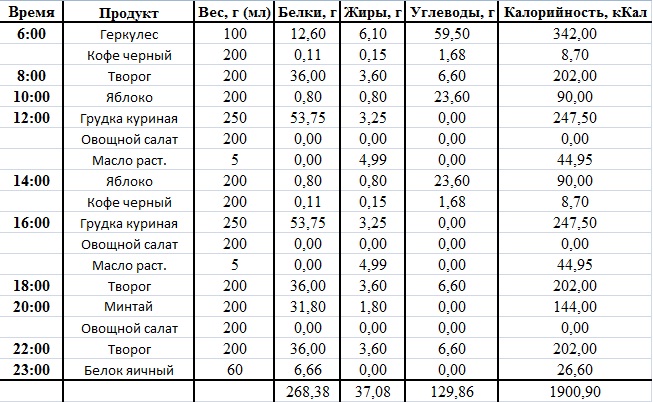 | Время | Продукт | Вес, г (мл) | Белки, г | Жиры, г | Углеводы, г | Калорийность, кКал |
|---|---|---|---|---|---|---|
| 6:00 | Геркулес | 100 | 12,60 | 6,10 | 59,50 | 342,00 |
| | Кофе черный | 200 | 0,11 | 0,15 | 1,68 | 8,70 |
| 8:00 | Творог | 200 | 36,00 | 3,60 | 6,60 | 202,00 |
| 10:00 | Яблоко | 200 | 0,80 | 0,80 | 23,60 | 90,00 |
| 12:00 | Грудка куриная | 250 | 53,75 | 3,25 | 0,00 | 247,50 |
| | Овощной салат | 200 | 0,00 | 0,00 | 0,00 | 0,00 |
| | Масло раст. | 5 | 0,00 | 4,99 | 0,00 | 44,95 |
| 14:00 | Яблоко | 200 | 0,80 | 0,80 | 23,60 | 90,00 |
| | Кофе черный | 200 | 0,11 | 0,15 | 1,68 | 8,70 |
| 16:00 | Грудка куриная | 250 | 53,75 | 3,25 | 0,00 | 247,50 |
| | Овощной салат | 200 | 0,00 | 0,00 | 0,00 | 0,00 |
| | Масло раст. | 5 | 0,00 | 4,99 | 0,00 | 44,95 |
| 18:00 | Творог | 200 | 36,00 | 3,60 | 6,60 | 202,00 |
| 20:00 | Минтай | 200 | 31,80 | 1,80 | 0,00 | 144,00 |
| | Овощной салат | 200 | 0,00 | 0,00 | 0,00 | 0,00 |
| 22:00 | Творог | 200 | 36,00 | 3,60 | 6,60 | 202,00 |
| 23:00 | Белок яичный | 60 | 6,66 | 0,00 | 0,00 | 26,60 |
| | | | 268,38 | 37,08 | 129,86 | 1900,90 |